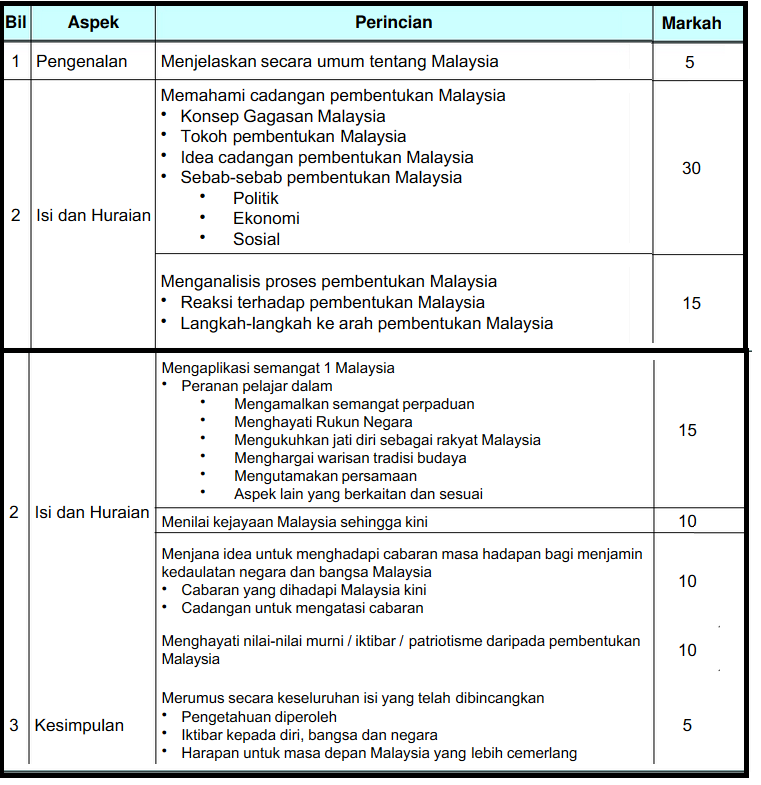 | Bil | Aspek | Perincian | Markah |
|---|---|---|---|
| 1 | Pengenalan | Menjelaskan secara umum tentang Malaysia | 5 |
| 2 | Isi dan Huraian | Memahami cadangan pembentukan Malaysia • Konsep Gagasan Malaysia • Tokoh pembentukan Malaysia • Idea cadangan pembentukan Malaysia • Sebab-sebab pembentukan Malaysia • Politik • Ekonomi • Sosial | 30 |
| | | Menganalisis proses pembentukan Malaysia • Reaksi terhadap pembentukan Malaysia • Langkah-langkah ke arah pembentukan Malaysia | 15 |
| 2 | Isi dan Huraian | Mengaplikasi semangat 1 Malaysia • Peranan pelajar dalam • Mengamalkan semangat perpaduan • Menghayati Rukun Negara • Mengukuhkan jati diri sebagai rakyat Malaysia • Menghargai warisan tradisi budaya • Mengutamakan persamaan • Aspek lain yang berkaitan dan sesuai | 15 |
| | | Menilai kejayaan Malaysia sehingga kini | 10 |
| | | Menjana idea untuk menghadapi cabaran masa hadapan bagi menjamin kedaulatan negara dan bangsa Malaysia • Cabaran yang dihadapi Malaysia kini • Cadangan untuk mengatasi cabaran | 10 |
| | | Menghayati nilai-nilai murni / iktibar / patriotisme daripada pembentukan Malaysia | 10 |
| 3 | Kesimpulan | Merumus secara keseluruhan isi yang telah dibincangkan • Pengetahuan diperoleh • Iktibar kepada diri, bangsa dan negara • Harapan untuk masa depan Malaysia yang lebih cemerlang | 5 |